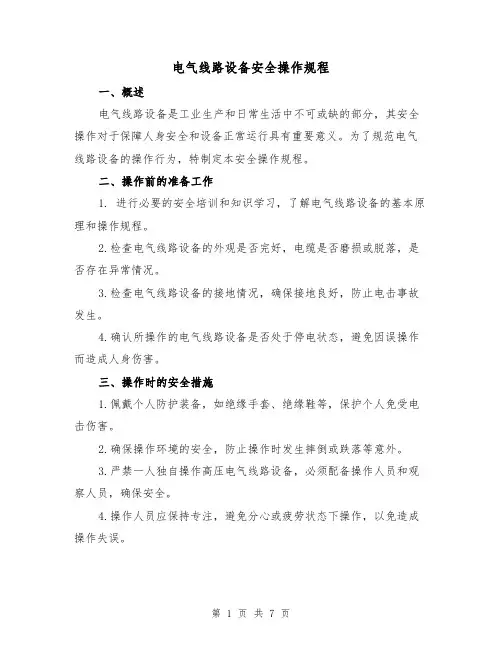 电气线路设备安全操作规程

一、概述

电气线路设备是工业生产和日常生活中不可或缺的部分，其安全操作对于保障人身安全和设备正常运行具有重要意义。为了规范电气线路设备的操作行为，特制定本安全操作规程。

二、操作前的准备工作

1. 进行必要的安全培训和知识学习，了解电气线路设备的基本原理和操作规程。

2.检查电气线路设备的外观是否完好，电缆是否磨损或脱落，是否存在异常情况。

3.检查电气线路设备的接地情况，确保接地良好，防止电击事故发生。

4.确认所操作的电气线路设备是否处于停电状态，避免因误操作而造成人身伤害。

三、操作时的安全措施

1.佩戴个人防护装备，如绝缘手套、绝缘鞋等，保护个人免受电击伤害。

2.确保操作环境的安全，防止操作时发生摔倒或跌落等意外。

3.严禁一人独自操作高压电气线路设备，必须配备操作人员和观察人员，确保安全。

4.操作人员应保持专注，避免分心或疲劳状态下操作，以免造成操作失误。

第 1 页 共 7 页